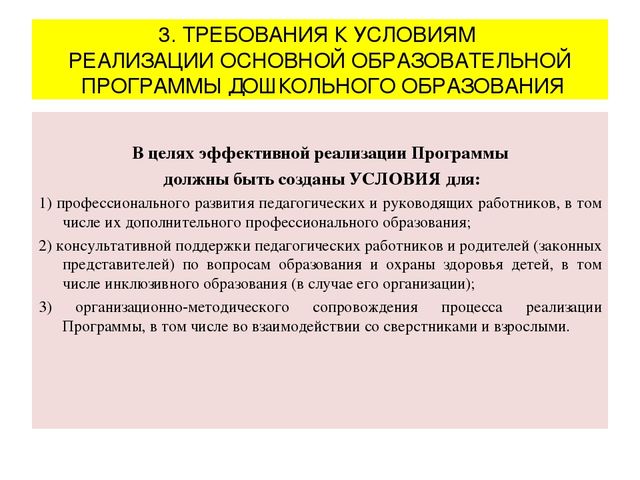 3. ТРЕБОВАНИЯ К УСЛОВИЯМ РЕАЛИЗАЦИИ ОСНОВНОЙ ОБРАЗОВАТЕЛЬНОЙ ПРОГРАММЫ ДОШКОЛЬНОГО ОБРАЗОВАНИЯ

В целях эффективной реализации Программы должны быть созданы УСЛОВИЯ для:

1) профессионального развития педагогических и руководящих работников, в том числе их дополнительного профессионального образования;

2) консультативной поддержки педагогических работников и родителей (законных представителей) по вопросам образования и охраны здоровья детей, в том числе инклюзивного образования (в случае его организации);

3) организационно-методического сопровождения процесса реализации Программы, в том числе во взаимодействии со сверстниками и взрослыми.